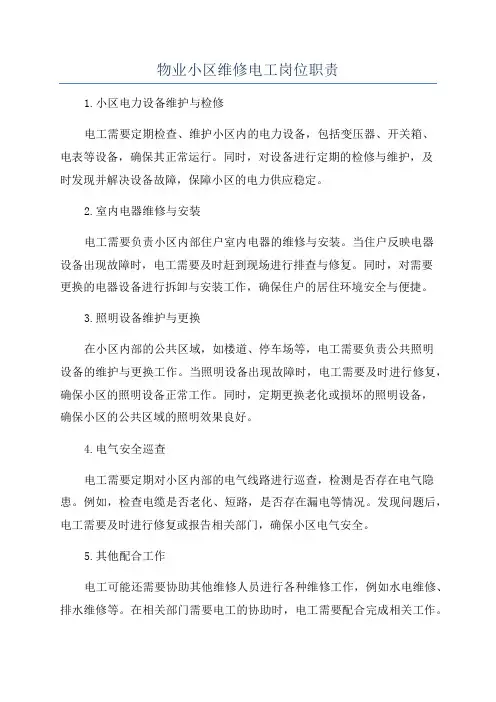 物业小区维修电工岗位职责

1.小区电力设备维护与检修

电工需要定期检查、维护小区内的电力设备，包括变压器、开关箱、电表等设备，确保其正常运行。同时，对设备进行定期的检修与维护，及时发现并解决设备故障，保障小区的电力供应稳定。

2.室内电器维修与安装

电工需要负责小区内部住户室内电器的维修与安装。当住户反映电器设备出现故障时，电工需要及时赶到现场进行排查与修复。同时，对需要更换的电器设备进行拆卸与安装工作，确保住户的居住环境安全与便捷。

3.照明设备维护与更换

在小区内部的公共区域，如楼道、停车场等，电工需要负责公共照明设备的维护与更换工作。当照明设备出现故障时，电工需要及时进行修复，确保小区的照明设备正常工作。同时，定期更换老化或损坏的照明设备，确保小区的公共区域的照明效果良好。

4.电气安全巡查

电工需要定期对小区内部的电气线路进行巡查，检测是否存在电气隐患。例如，检查电缆是否老化、短路，是否存在漏电等情况。发现问题后，电工需要及时进行修复或报告相关部门，确保小区电气安全。

5.其他配合工作

电工可能还需要协助其他维修人员进行各种维修工作，例如水电维修、排水维修等。在相关部门需要电工的协助时，电工需要配合完成相关工作。